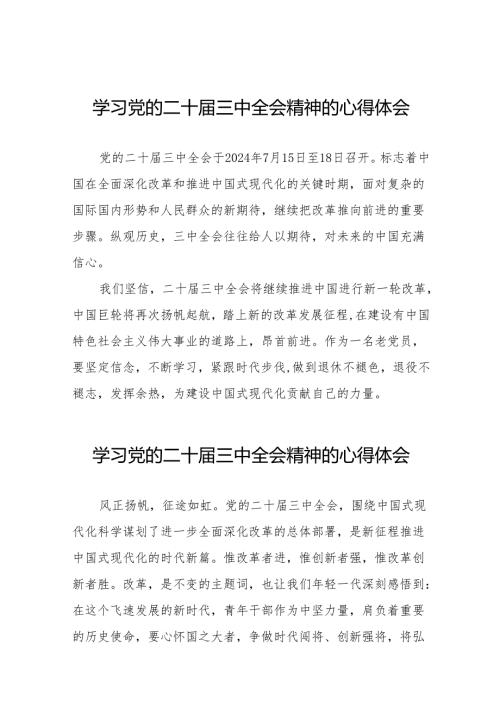 学习党的二十届三中全会精神的心得体会

党的二十届三中全会于2024年7月15日至18日召开。标志着中国在全面深化改革和推进中国式现代化的关键时期，面对复杂的国际国内形势和人民群众的新期待，继续把改革推向前进的重要步骤。纵观历史，三中全会往往给人以期待，对未来的中国充满信心。

我们坚信，二十届三中全会将继续推进中国进行新一轮改革，中国巨轮将再次扬帆起航，踏上新的改革发展征程，在建设有中国特色社会主义伟大事业的道路上，昂首前进。作为一名老党员，要坚定信念，不断学习，紧跟时代步伐，做到退休不褪色，退役不褪志，发挥余热，为建设中国式现代化贡献自己的力量。

学习党的二十届三中全会精神的心得体会

风正扬帆，征途如虹。党的二十届三中全会，围绕中国式现代化科学谋划了进一步全面深化改革的总体部署，是新征程推进中国式现代化的时代新篇。惟改革者进，惟创新者强，惟改革创新者胜。改革，是不变的主题词，也让我们年轻一代深刻感悟到：在这个飞速发展的新时代，青年干部作为中坚力量，肩负着重要的历史使命，要心怀国之大者，争做时代闯将、创新强将，将弘